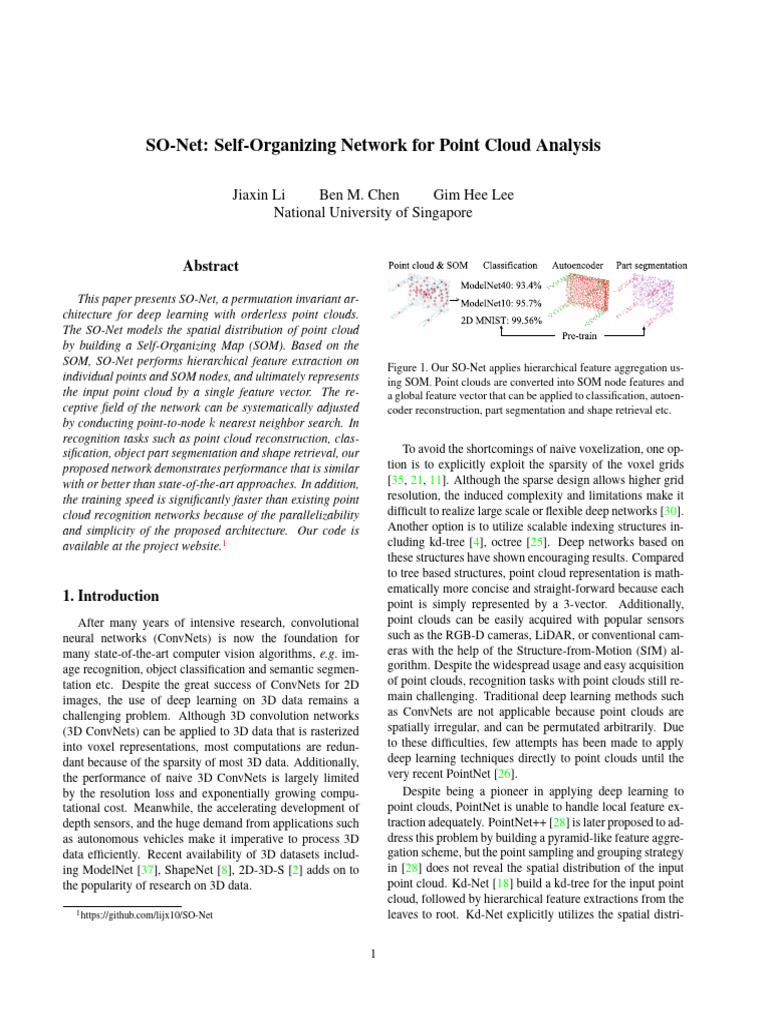 SO-Net: Self-Organizing Network for Point Cloud Analysis

Jiaxin Li Ben M. Chen Gim Hee Lee
National University of Singapore

Abstract

This paper presents SO-Net, a permutation invariant architecture for deep learning with orderless point clouds. The SO-Net models the spatial distribution of point cloud by building a Self-Organizing Map (SOM). Based on the SOM, SO-Net performs hierarchical feature extraction on individual points and SOM nodes, and ultimately represents the input point cloud by a single feature vector. The receptive field of the network can be systematically adjusted by conducting point-to-node $k$ nearest neighbor search. In recognition tasks such as point cloud reconstruction, classification, object part segmentation and shape retrieval, our proposed network demonstrates performance that is similar with or better than state-of-the-art approaches. In addition, the training speed is significantly faster than existing point cloud recognition networks because of the parallelizability and simplicity of the proposed architecture. Our code is available at the project website.$^1$

1. Introduction

After many years of intensive research, convolutional neural networks (ConvNets) is now the foundation for many state-of-the-art computer vision algorithms, e.g. image recognition, object classification and semantic segmentation etc. Despite the great success of ConvNets for 2D images, the use of deep learning on 3D data remains a challenging problem. Although 3D convolution networks (3D ConvNets) can be applied to 3D data that is rasterized into voxel representations, most computations are redundant because of the sparsity of most 3D data. Additionally, the performance of naive 3D ConvNets is largely limited by the resolution loss and exponentially growing computational cost. Meanwhile, the accelerating development of depth sensors, and the huge demand from applications such as autonomous vehicles make it imperative to process 3D data efficiently. Recent availability of 3D datasets including ModelNet [37], ShapeNet [8], 2D-3D-S [2] adds on to the popularity of research on 3D data.

$^1$https://github.com/lijx10/SO-Net

Point cloud & SOM Classification Autoencoder Part segmentation
ModelNet40: 93.4%
ModelNet10: 95.7%
2D MNIST: 99.56%
Pre-train

Figure 1. Our SO-Net applies hierarchical feature aggregation using SOM. Point clouds are converted into SOM node features and a global feature vector that can be applied to classification, autoencoder reconstruction, part segmentation and shape retrieval etc.

To avoid the shortcomings of naive voxelization, one option is to explicitly exploit the sparsity of the voxel grids [35, 21, 11]. Although the sparse design allows higher grid resolution, the induced complexity and limitations make it difficult to realize large scale or flexible deep networks [30]. Another option is to utilize scalable indexing structures including kd-tree [4], octree [25]. Deep networks based on these structures have shown encouraging results. Compared to tree based structures, point cloud representation is mathematically more concise and straight-forward because each point is simply represented by a 3-vector. Additionally, point clouds can be easily acquired with popular sensors such as the RGB-D cameras, LiDAR, or conventional cameras with the help of the Structure-from-Motion (SfM) algorithm. Despite the widespread usage and easy acquisition of point clouds, recognition tasks with point clouds still remain challenging. Traditional deep learning methods such as ConvNets are not applicable because point clouds are spatially irregular, and can be permutated arbitrarily. Due to these difficulties, few attempts has been made to apply deep learning techniques directly to point clouds until the very recent PointNet [26].

Despite being a pioneer in applying deep learning to point clouds, PointNet is unable to handle local feature extraction adequately. PointNet++ [28] is later proposed to address this problem by building a pyramid-like feature aggregation scheme, but the point sampling and grouping strategy in [28] does not reveal the spatial distribution of the input point cloud. Kd-Net [18] build a kd-tree for the input point cloud, followed by hierarchical feature extractions from the leaves to root. Kd-Net explicitly utilizes the spatial distri-

1